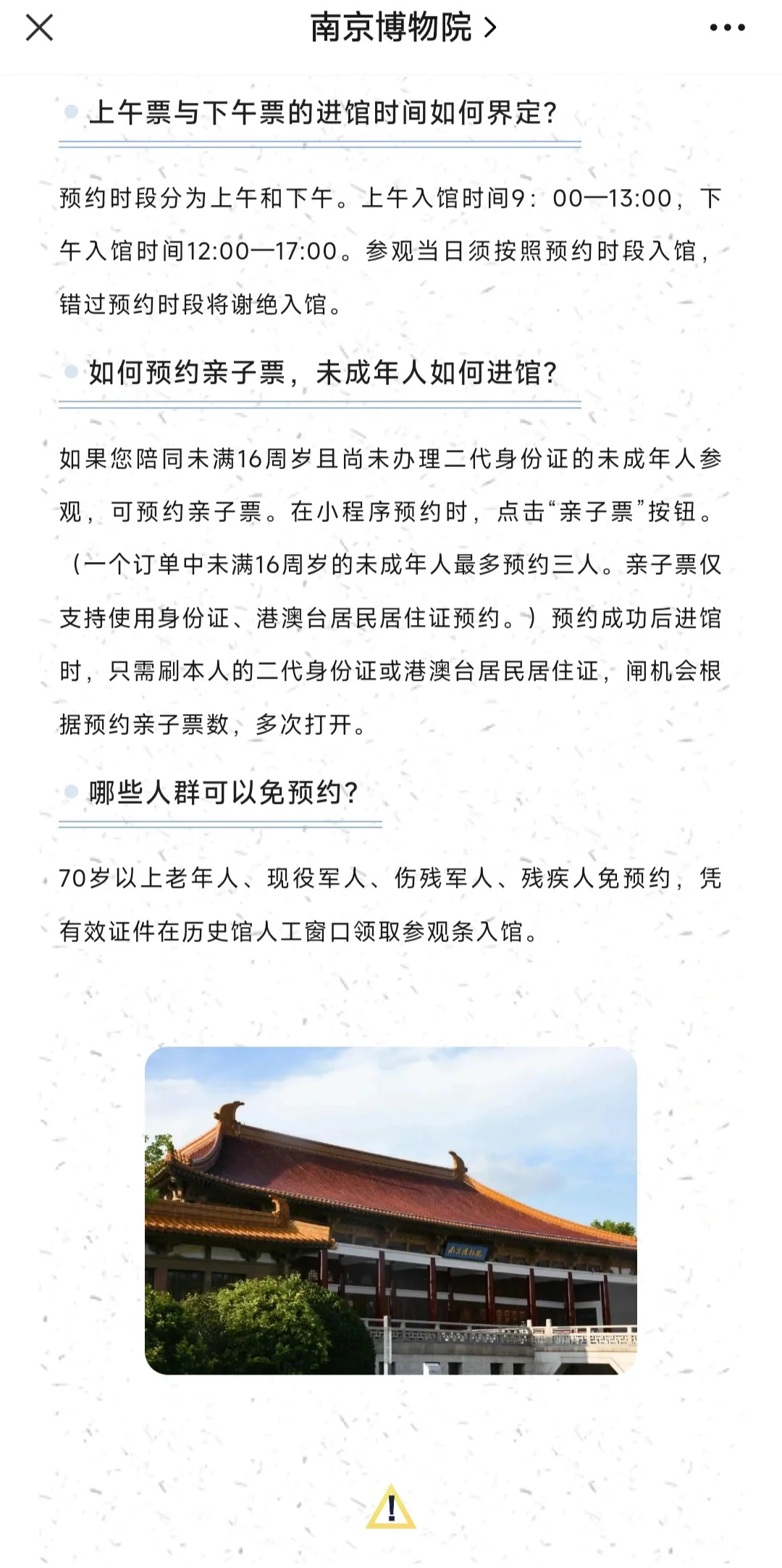 南京博物院 >

上午票与下午票的进馆时间如何界定?

预约时段分为上午和下午。上午入馆时间9：00—13:00，下午入馆时间12:00—17:00。参观当日须按照预约时段入馆，错过预约时段将谢绝入馆。

如何预约亲子票，未成年人如何进馆?

如果您陪同未满16周岁且尚未办理二代身份证的未成年人参观，可预约亲子票。在小程序预约时，点击“亲子票”按钮。（一个订单中未满16周岁的未成年人最多预约三人。亲子票仅支持使用身份证、港澳台居民居住证预约。）预约成功后进馆时，只需刷本人的二代身份证或港澳台居民居住证，闸机会根据预约亲子票数，多次打开。

哪些人群可以免预约?

70岁以上老年人、现役军人、伤残军人、残疾人免预约，凭有效证件在历史馆人工窗口领取参观条入馆。

南京博物院

!